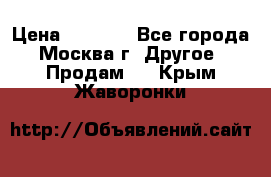 Цена Все города Москва г Другое Продам Крым Жаворонки

http://Объявлений.сайт